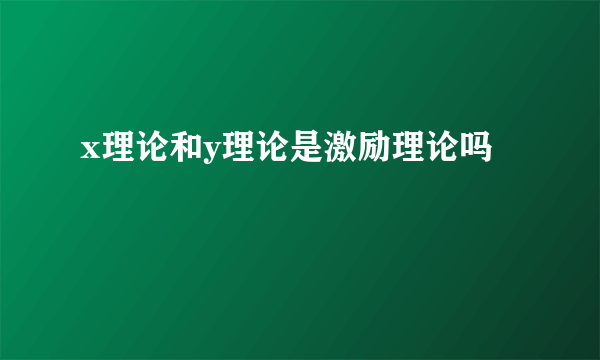 x理论和y理论是激励理论吗